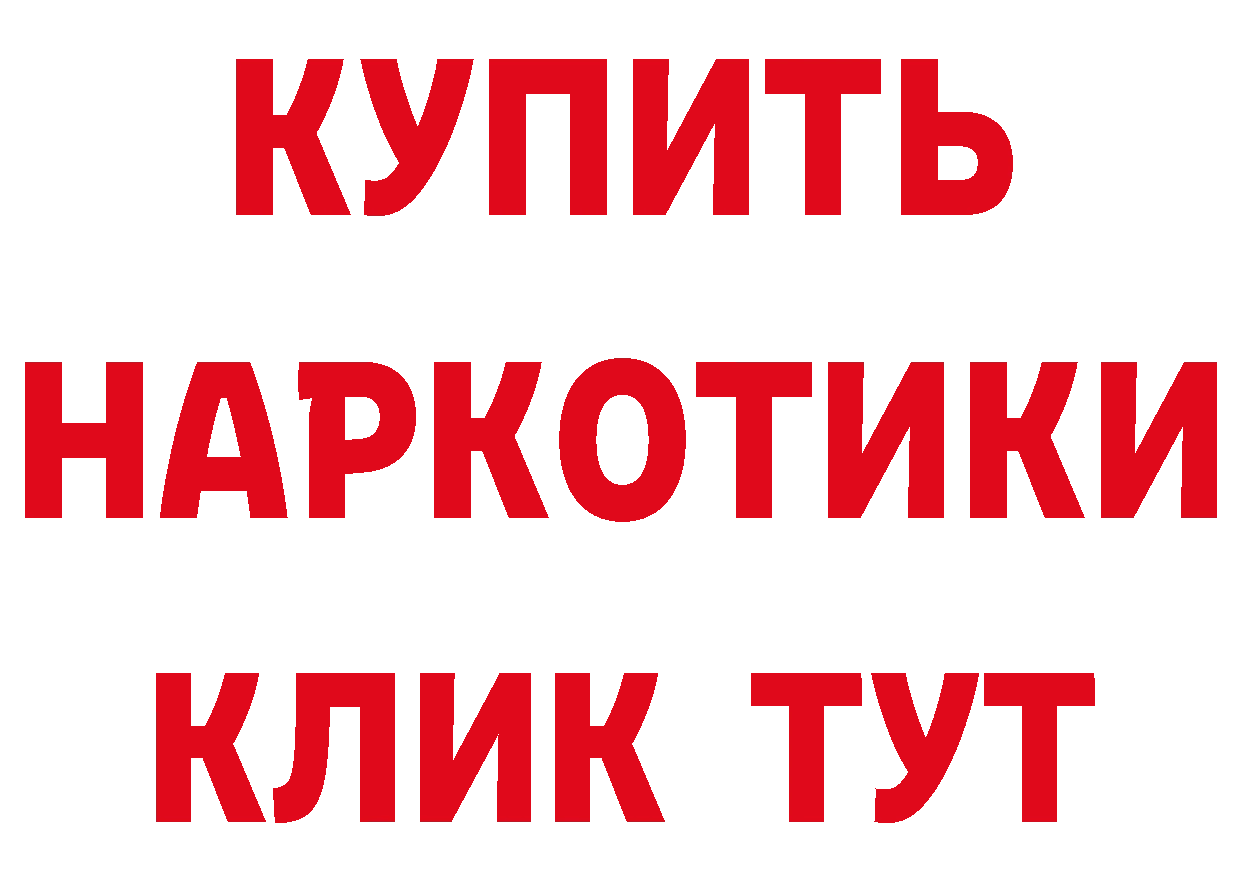 КУПИТЬ
НАРКОТИКИ
КЛИК ТУТ